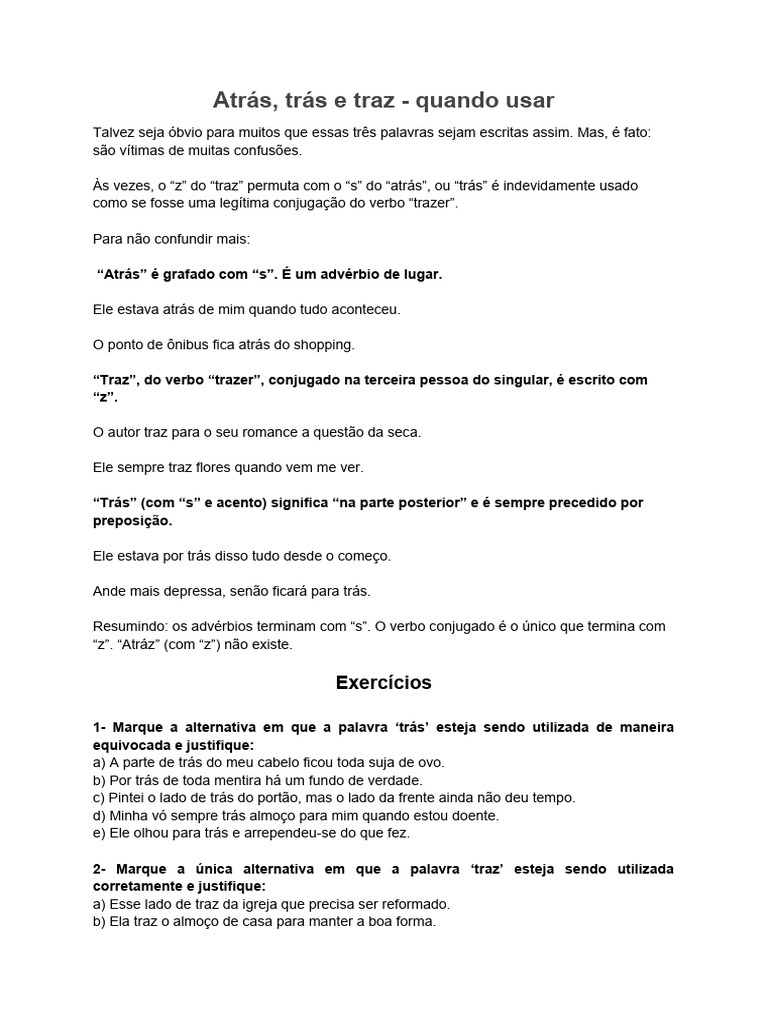 Atrás, trás e traz - quando usar

Talvez seja óbvio para muitos que essas três palavras sejam escritas assim. Mas, é fato: são vítimas de muitas confusões.

Às vezes, o “z” do “traz” permuta com o “s” do “atrás”, ou “trás” é indevidamente usado como se fosse uma legítima conjugação do verbo “trazer”.

Para não confundir mais:

“Atrás” é grafado com “s”. É um advérbio de lugar.

Ele estava atrás de mim quando tudo aconteceu.

O ponto de ônibus fica atrás do shopping.

“Traz”, do verbo “trazer”, conjugado na terceira pessoa do singular, é escrito com “z”.

O autor traz para o seu romance a questão da seca.

Ele sempre traz flores quando vem me ver.

“Trás” (com “s” e acento) significa “na parte posterior” e é sempre precedido por preposição.

Ele estava por trás disso tudo desde o começo.

Ande mais depressa, senão ficará para trás.

Resumindo: os advérbios terminam com “s”. O verbo conjugado é o único que termina com “z”. “Atráz” (com “z”) não existe.

Exercícios

1- Marque a alternativa em que a palavra ‘trás’ esteja sendo utilizada de maneira equivocada e justifique:
a) A parte de trás do meu cabelo ficou toda suja de ovo.
b) Por trás de toda mentira há um fundo de verdade.
c) Pintei o lado de trás do portão, mas o lado da frente ainda não deu tempo.
d) Minha vó sempre trás almoço para mim quando estou doente.
e) Ele olhou para trás e arrependeu-se do que fez.

2- Marque a única alternativa em que a palavra ‘traz’ esteja sendo utilizada corretamente e justifique:
a) Esse lado de traz da igreja que precisa ser reformado.
b) Ela traz o almoço de casa para manter a boa forma.